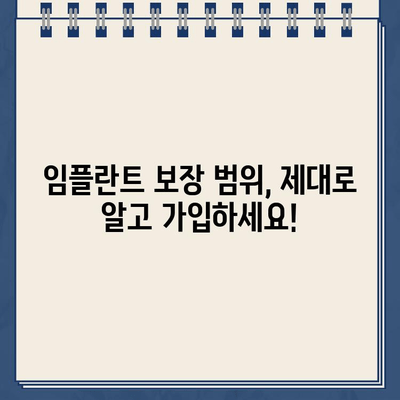 임플란트 보장 범위, 제대로 알고 가입하세요!